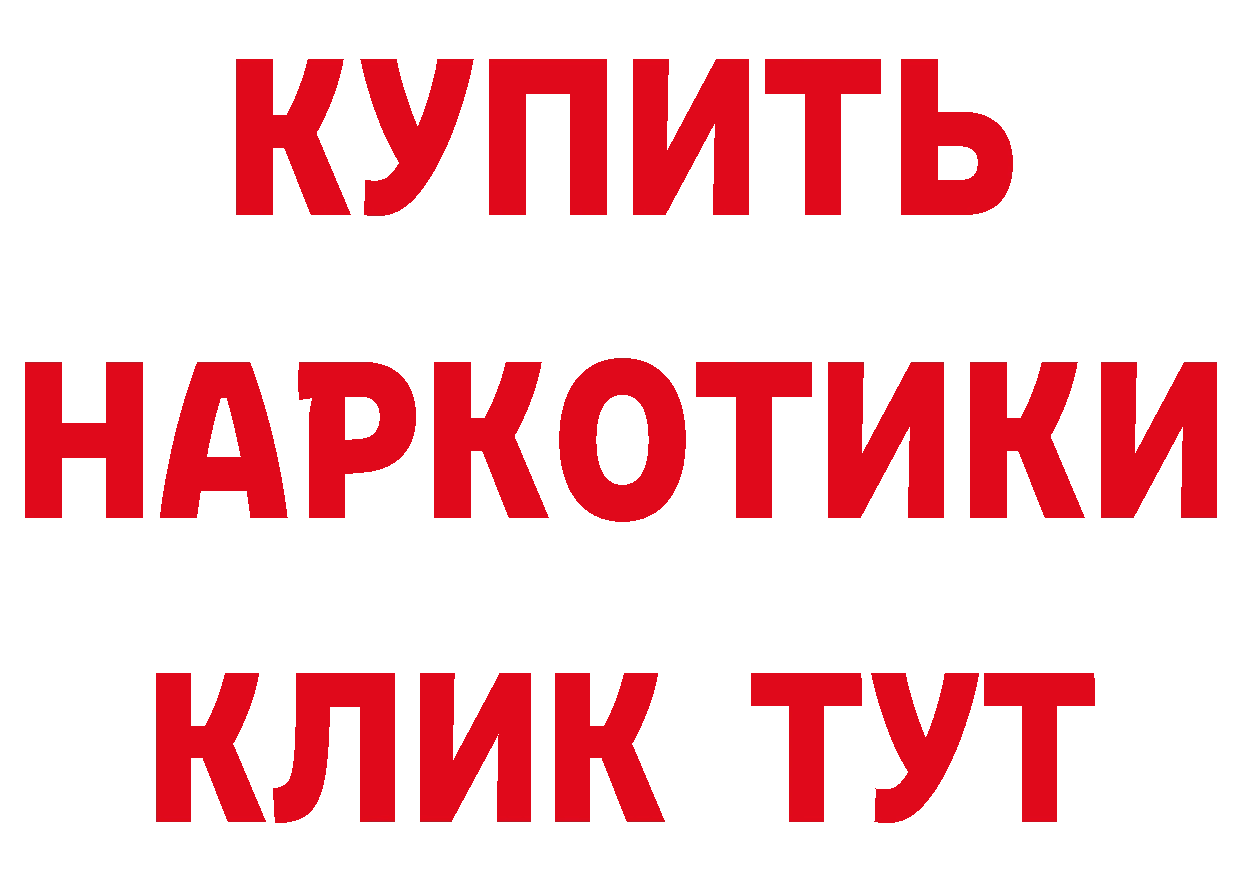 КУПИТЬ НАРКОТИКИ КЛИК ТУТ